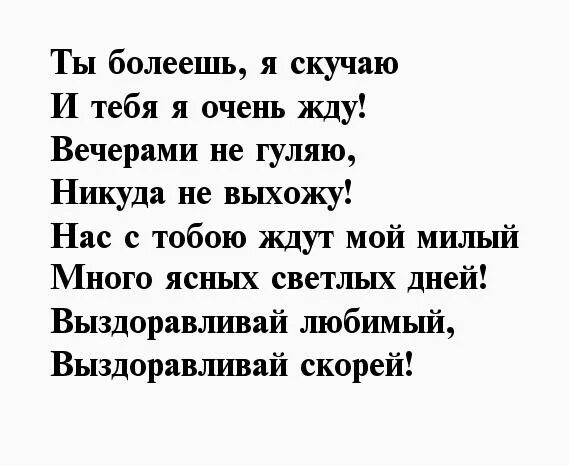 Ты болеешь, я скучаю
И тебя я очень жду!
Вечерами не гуляю,
Никуда не выхожу!
Нас с тобою ждут мой милый
Много ясных светлых дней!
Выздоравливай любимый,
Выздоравливай скорей!